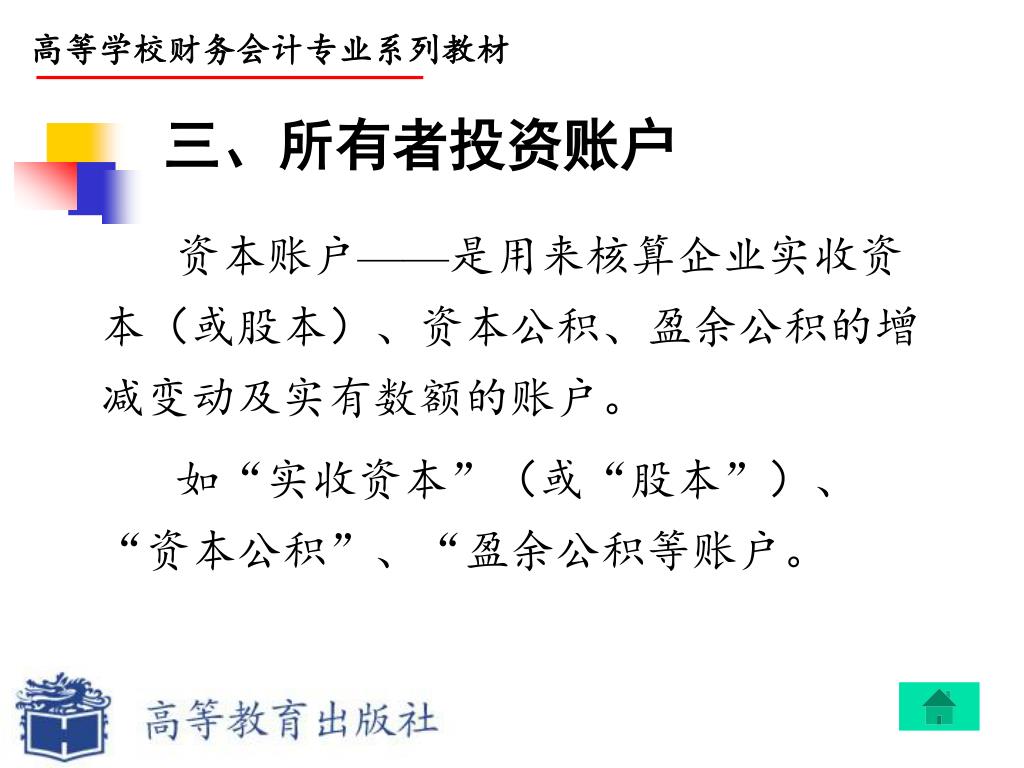 高等学校财务会计专业系列教材

三、所有者投资账户

资本账户——是用来核算企业实收资本（或股本）、资本公积、盈余公积的增减变动及实有数额的账户。

如“实收资本”（或“股本”）、“资本公积”、“盈余公积等账户。

高等教育出版社